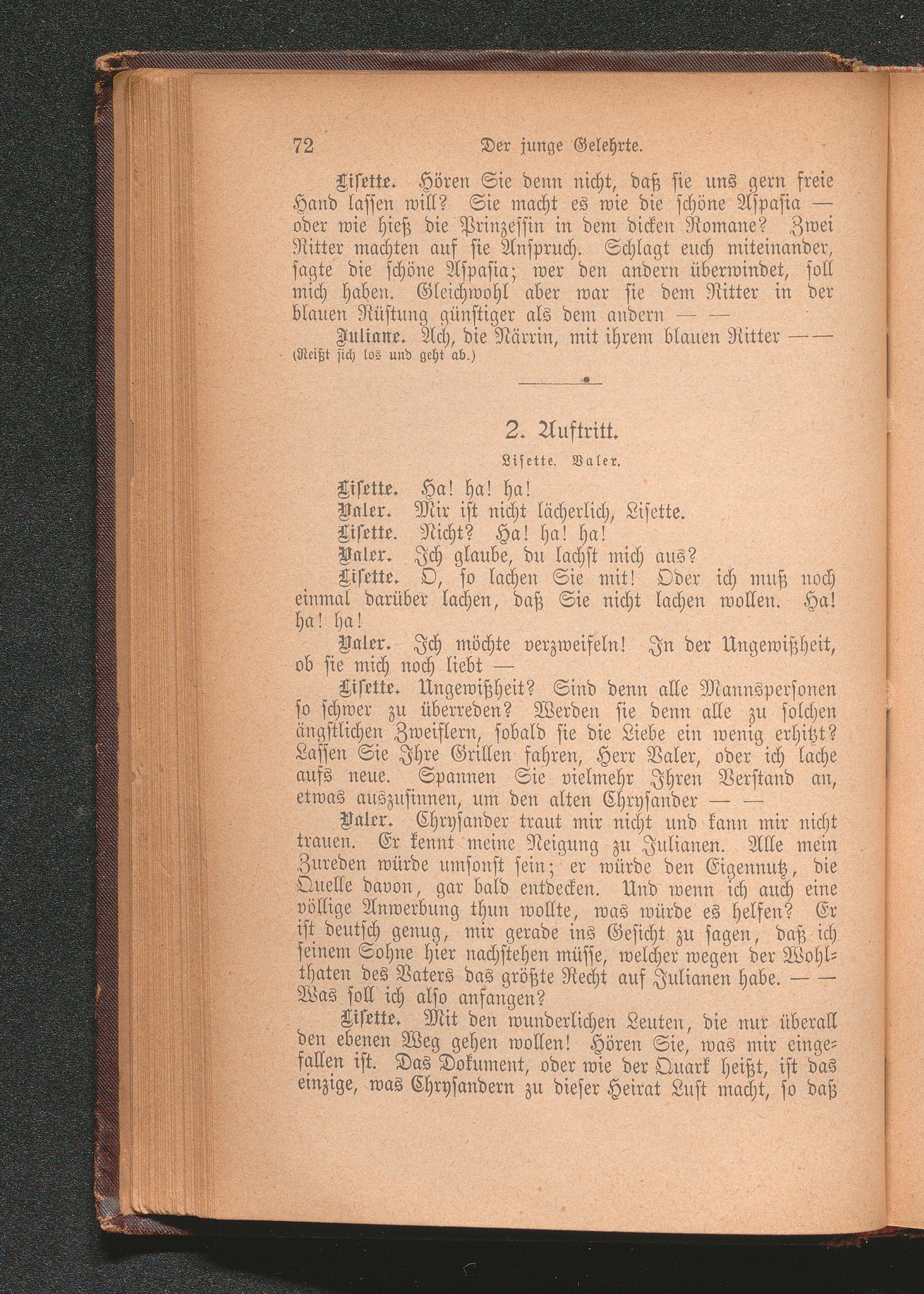 72 Der junge Gelehrte.

Lisette. Hören Sie denn nicht, daß sie uns gern freie Hand lassen will? Sie macht es wie die schöne Aspasia — oder wie hieß die Prinzessin in dem dicken Romane? Zwei Ritter machten auf sie Anspruch. Schlagt euch miteinander, sagte die schöne Aspasia; wer den andern überwindet, soll mich haben. Gleichwohl aber war sie dem Ritter in der blauen Rüstung günstiger als dem andern — —

Juliane. Ach, die Närrin, mit ihrem blauen Ritter — — (Reißt sich los und geht ab.)

2. Auftritt.

Lisette. Valer.

Lisette. Ha! ha! ha!

Valer. Mir ist nicht lächerlich, Lisette.

Lisette. Nicht? Ha! ha! ha!

Valer. Ich glaube, du lachst mich aus?

Lisette. O, so lachen Sie mit! Oder ich muß noch einmal darüber lachen, daß Sie nicht lachen wollen. Ha! ha! ha!

Valer. Ich möchte verzweifeln! In der Ungewißheit, ob sie mich noch liebt —

Lisette. Ungewißheit? Sind denn alle Mannspersonen so schwer zu überreden? Werden sie denn alle zu solchen ängstlichen Zweiflern, sobald sie die Liebe ein wenig erhitzt? Lassen Sie Ihre Grillen fahren, Herr Valer, oder ich lache aufs neue. Spannen Sie vielmehr Ihren Verstand an, etwas auszusinnen, um den alten Chrysander — —

Valer. Chrysander traut mir nicht und kann mir nicht trauen. Er kennt meine Neigung zu Julianen. Alle mein Zureden würde umsonst sein; er würde den Eigennutz, die Quelle davon, gar bald entdecken. Und wenn ich auch eine völlige Anwerbung thun wollte, was würde es helfen? Er ist deutsch genug, mir gerade ins Gesicht zu sagen, daß ich seinem Sohne hier nachstehen müsse, welcher wegen der Wohlthaten des Vaters das größte Recht auf Julianen habe. — — Was soll ich also anfangen?

Lisette. Mit den wunderlichen Leuten, die nur überall den ebenen Weg gehen wollen! Hören Sie, was mir eingefallen ist. Das Dokument, oder wie der Quark heißt, ist das einzige, was Chrysandern zu dieser Heirat Lust macht, so daß